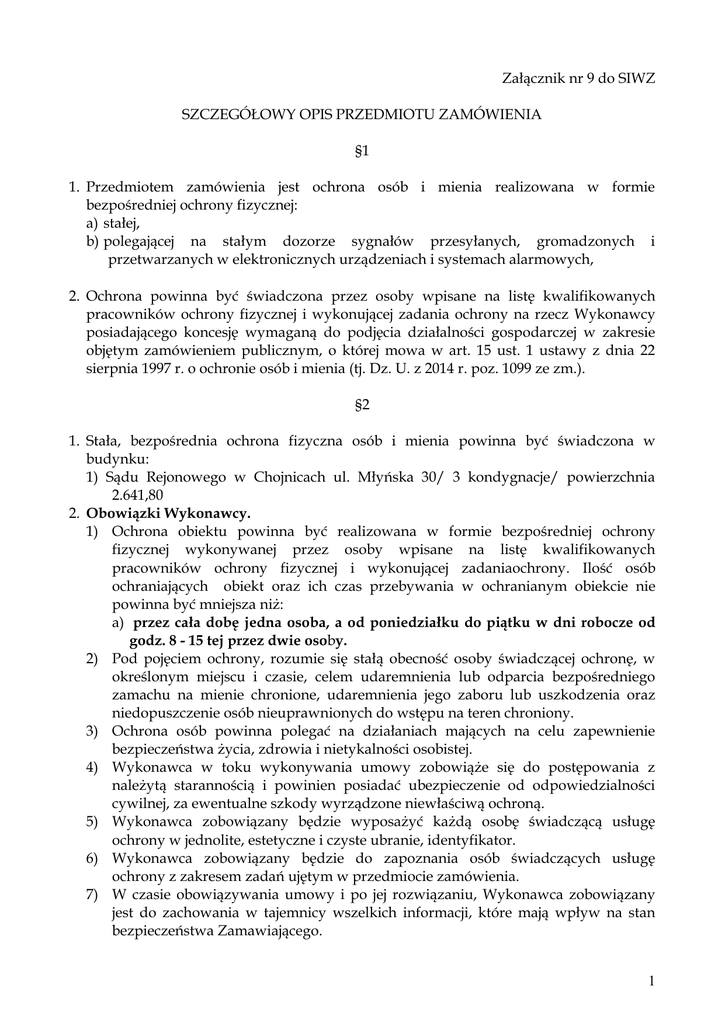 Załącznik nr 9 do SIWZ

SZCZEGÓŁOWY OPIS PRZEDMIOTU ZAMÓWIENIA

§1

1. Przedmiotem zamówienia jest ochrona osób i mienia realizowana w formie bezpośredniej ochrony fizycznej:
a) stałej,
b) polegającej na stałym dozorze sygnałów przesyłanych, gromadzonych i przetwarzanych w elektronicznych urządzeniach i systemach alarmowych,

2. Ochrona powinna być świadczona przez osoby wpisane na listę kwalifikowanych pracowników ochrony fizycznej i wykonującej zadania ochrony na rzecz Wykonawcy posiadającego koncesję wymaganą do podjęcia działalności gospodarczej w zakresie objętym zamówieniem publicznym, o której mowa w art. 15 ust. 1 ustawy z dnia 22 sierpnia 1997 r. o ochronie osób i mienia (tj. Dz. U. z 2014 r. poz. 1099 ze zm.).

§2

1. Stała, bezpośrednia ochrona fizyczna osób i mienia powinna być świadczona w budynku:
1) Sądu Rejonowego w Chojnicach ul. Młyńska 30/ 3 kondygnacje/ powierzchnia 2.641,80
2. Obowiązki Wykonawcy.
1) Ochrona obiektu powinna być realizowana w formie bezpośredniej ochrony fizycznej wykonywanej przez osoby wpisane na listę kwalifikowanych pracowników ochrony fizycznej i wykonującej zadaniaochrony. Ilość osób ochraniających obiekt oraz ich czas przebywania w ochranianym obiekcie nie powinna być mniejsza niż:
a) przez cała dobę jedna osoba, a od poniedziałku do piątku w dni robocze od godz. 8 - 15 tej przez dwie osoby.
2) Pod pojęciem ochrony, rozumie się stałą obecność osoby świadczącej ochronę, w określonym miejscu i czasie, celem udaremnienia lub odparcia bezpośredniego zamachu na mienie chronione, udaremnienia jego zaboru lub uszkodzenia oraz niedopuszczenie osób nieuprawnionych do wstępu na teren chroniony.
3) Ochrona osób powinna polegać na działaniach mających na celu zapewnienie bezpieczeństwa życia, zdrowia i nietykalności osobistej.
4) Wykonawca w toku wykonywania umowy zobowiąże się do postępowania z należytą starannością i powinien posiadać ubezpieczenie od odpowiedzialności cywilnej, za ewentualne szkody wyrządzone niewłaściwą ochroną.
5) Wykonawca zobowiązany będzie wyposażyć każdą osobę świadczącą usługę ochrony w jednolite, estetyczne i czyste ubranie, identyfikator.
6) Wykonawca zobowiązany będzie do zapoznania osób świadczących usługę ochrony z zakresem zadań ujętym w przedmiocie zamówienia.
7) W czasie obowiązywania umowy i po jej rozwiązaniu, Wykonawca zobowiązany jest do zachowania w tajemnicy wszelkich informacji, które mają wpływ na stan bezpieczeństwa Zamawiającego.

1